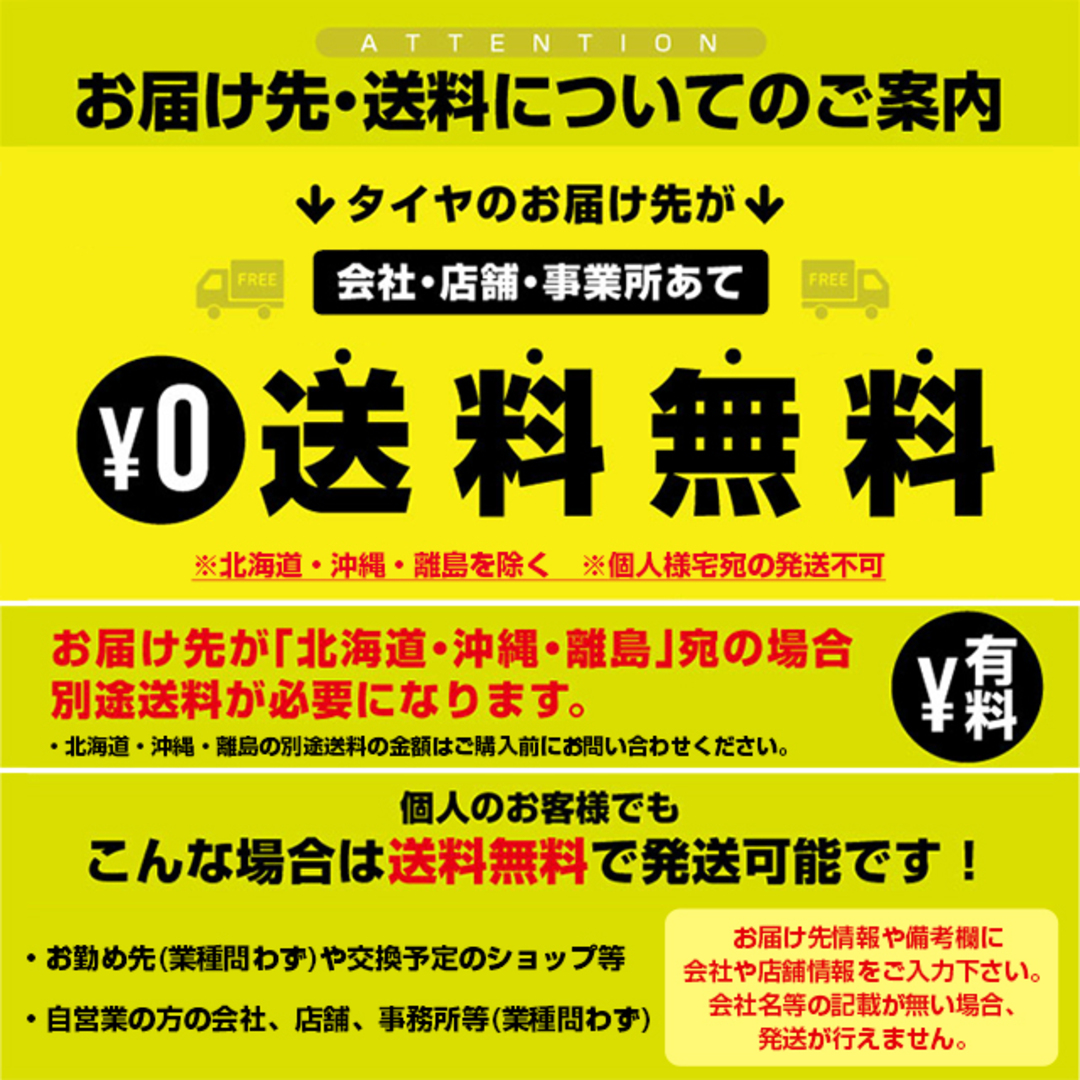 ATTENTION
お届け先・送料についてのご案内

↓タイヤのお届け先が↓
FREE
会社・店舗・事業所あて
FREE

¥0 送料無料

※北海道・沖縄・離島を除く　※個人様宅宛の発送不可

お届け先が「北海道・沖縄・離島」宛の場合
別途送料が必要になります。
・北海道・沖縄・離島の別途送料の金額はご購入前にお問い合わせください。

¥有料

個人のお客様でも
こんな場合は送料無料で発送可能です！

・お勤め先(業種問わず)や交換予定のショップ等

・自営業の方の会社、店舗、事務所等(業種問わず)

お届け先情報や備考欄に
会社や店舗情報をご入力下さい。
会社名等の記載が無い場合、
発送が行えません。